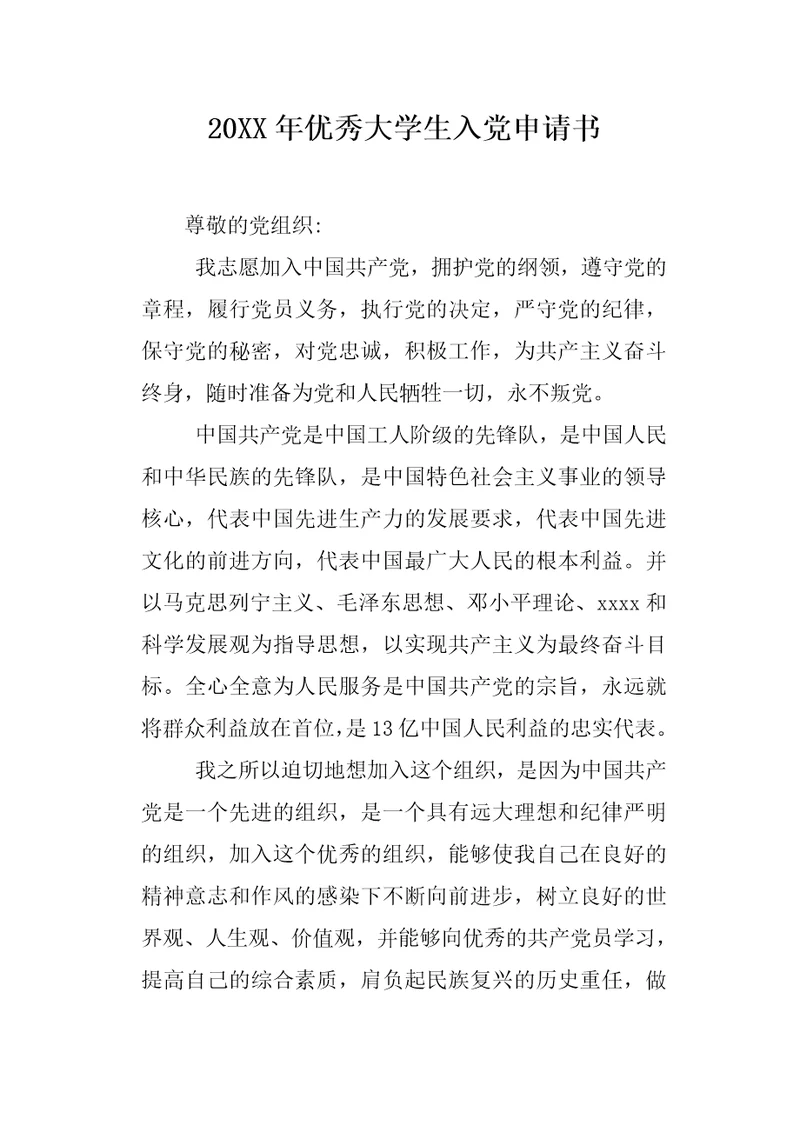 20XX年优秀大学生入党申请书

尊敬的党组织:

我志愿加入中国共产党，拥护党的纲领，遵守党的章程，履行党员义务，执行党的决定，严守党的纪律，保守党的秘密，对党忠诚，积极工作，为共产主义奋斗终身，随时准备为党和人民牺牲一切，永不叛党。

中国共产党是中国工人阶级的先锋队，是中国人民和中华民族的先锋队，是中国特色社会主义事业的领导核心，代表中国先进生产力的发展要求，代表中国先进文化的前进方向，代表中国最广大人民的根本利益。并以马克思列宁主义、毛泽东思想、邓小平理论、xxxx和科学发展观为指导思想，以实现共产主义为最终奋斗目标。全心全意为人民服务是中国共产党的宗旨，永远就将群众利益放在首位，是13亿中国人民利益的忠实代表。

我之所以迫切地想加入这个组织，是因为中国共产党是一个先进的组织，是一个具有远大理想和纪律严明的组织，加入这个优秀的组织，能够使我自己在良好的精神意志和作风的感染下不断向前进步，树立良好的世界观、人生观、价值观，并能够向优秀的共产党员学习，提高自己的综合素质，肩负起民族复兴的历史重任，做